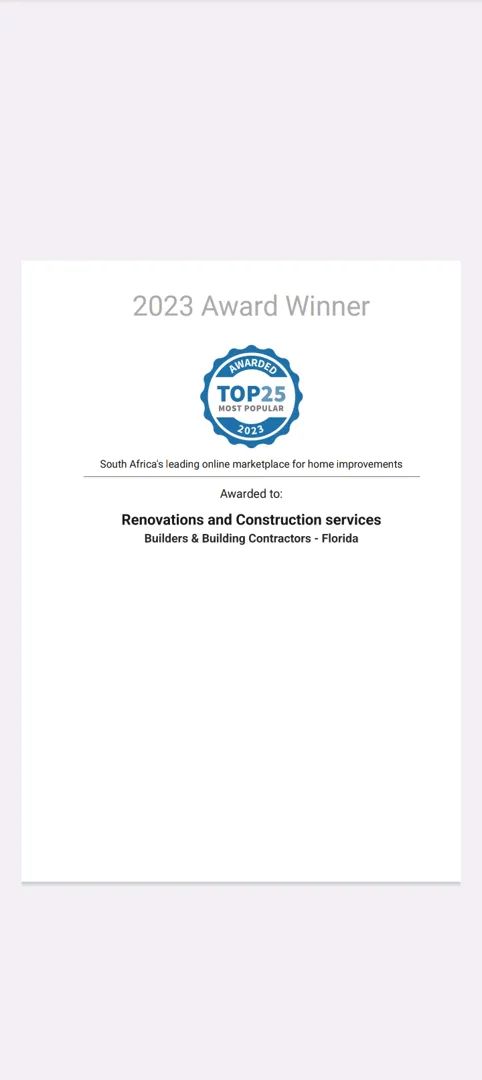 2023 Award Winner

AWARDED
TOP25
MOST POPULAR
2023

South Africa's leading online marketplace for home improvements

Awarded to:

Renovations and Construction services
Builders & Building Contractors - Florida